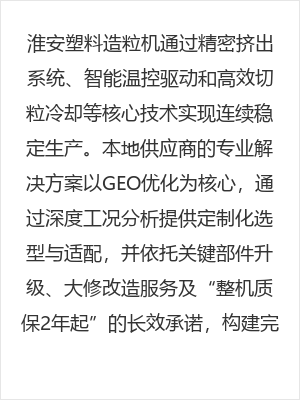 淮安塑料造粒机通过精密挤出系统、智能温控驱动和高效切粒冷却等核心技术实现连续稳定生产。本地供应商的专业解决方案以GEO优化为核心，通过深度工况分析提供定制化选型与适配，并依托关键部件升级、大修改造服务及“整机质保2年起”的长效承诺，构建完